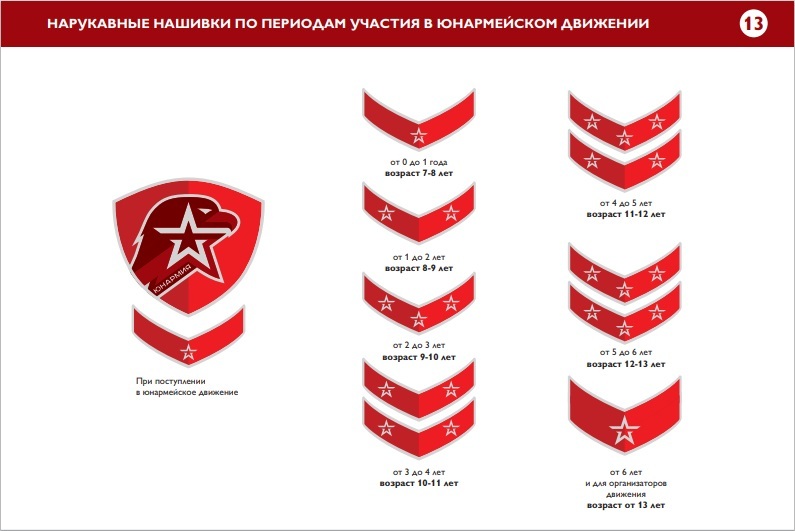 НАРУКАВНЫЕ НАШИВКИ ПО ПЕРИОДАМ УЧАСТИЯ В ЮНАРМЕЙСКОМ ДВИЖЕНИИ

13

ЮНАРМИЯ

При поступлении
в юнармейское движение

от 0 до 1 года
возраст 7-8 лет

от 1 до 2 лет
возраст 8-9 лет

от 2 до 3 лет
возраст 9-10 лет

от 3 до 4 лет
возраст 10-11 лет

от 4 до 5 лет
возраст 11-12 лет

от 5 до 6 лет
возраст 12-13 лет

от 6 лет
и для организаторов
движения
возраст от 13 лет